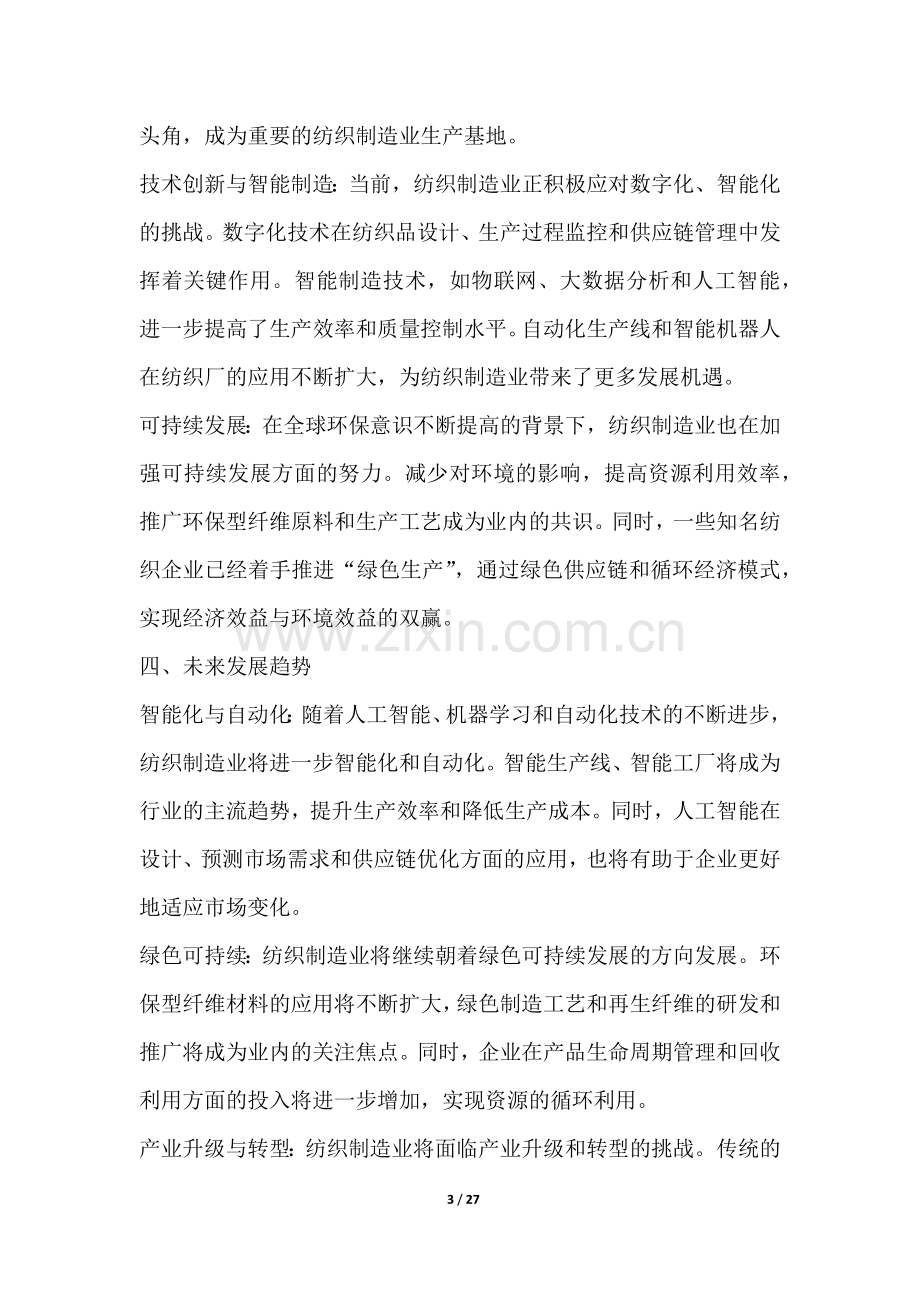 头角，成为重要的纺织制造业生产基地。

技术创新与智能制造：当前，纺织制造业正积极应对数字化、智能化的挑战。数字化技术在纺织品设计、生产过程监控和供应链管理中发挥着关键作用。智能制造技术，如物联网、大数据分析和人工智能，进一步提高了生产效率和质量控制水平。自动化生产线和智能机器人在纺织厂的应用不断扩大，为纺织制造业带来了更多发展机遇。

可持续发展：在全球环保意识不断提高的背景下，纺织制造业也在加强可持续发展方面的努力。减少对环境的影响，提高资源利用效率，推广环保型纤维原料和生产工艺成为业内的共识。同时，一些知名纺织企业已经着手推进“绿色生产”，通过绿色供应链和循环经济模式，实现经济效益与环境效益的双赢。

四、未来发展趋势

智能化与自动化：随着人工智能、机器学习和自动化技术的不断进步，纺织制造业将进一步智能化和自动化。智能生产线、智能工厂将成为行业的主流趋势，提升生产效率和降低生产成本。同时，人工智能在设计、预测市场需求和供应链优化方面的应用，也将有助于企业更好地适应市场变化。

绿色可持续：纺织制造业将继续朝着绿色可持续发展的方向发展。环保型纤维材料的应用将不断扩大，绿色制造工艺和再生纤维的研发和推广将成为业内的关注焦点。同时，企业在产品生命周期管理和回收利用方面的投入将进一步增加，实现资源的循环利用。

产业升级与转型：纺织制造业将面临产业升级和转型的挑战。传统的

3 / 27

www.zixin.com.cn